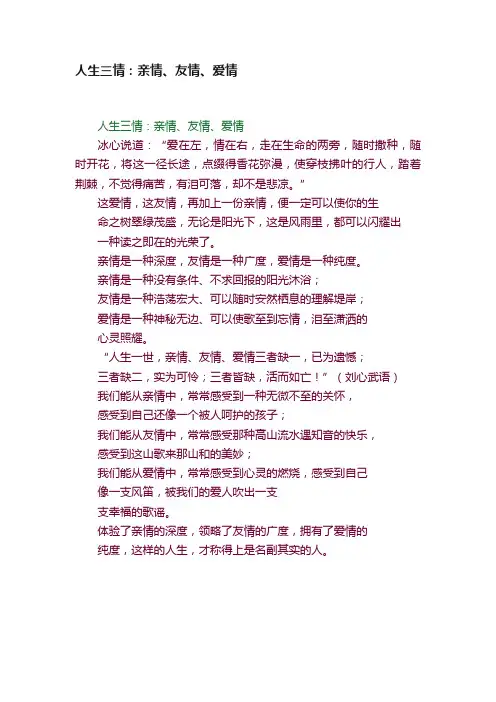 人生三情：亲情、友情、爱情

人生三情：亲情、友情、爱情

冰心说道：“爱在左，情在右，走在生命的两旁，随时撒种，随时开花，将这一径长途，点缀得香花弥漫，使穿枝拂叶的行人，踏着荆棘，不觉得痛苦，有泪可落，却不是悲凉。”

这爱情，这友情，再加上一份亲情，便一定可以使你的生命之树翠绿茂盛，无论是阳光下，这是风雨里，都可以闪耀出一种读之即在的光荣了。

亲情是一种深度，友情是一种广度，爱情是一种纯度。

亲情是一种没有条件、不求回报的阳光沐浴；

友情是一种浩荡宏大、可以随时安然栖息的理解堤岸；

爱情是一种神秘无边、可以使歌至到忘情，泪至潇洒的心灵照耀。

“人生一世，亲情、友情、爱情三者缺一，已为遗憾；三者缺二，实为可怜；三者皆缺，活而如亡！”（刘心武语）

我们能从亲情中，常常感受到一种无微不至的关怀，感受到自己还像一个被人呵护的孩子；

我们能从友情中，常常感受那种高山流水遇知音的快乐，感受到这山歌来那山和的美妙；

我们能从爱情中，常常感受到心灵的燃烧，感受到自己像一支风笛，被我们的爱人吹出一支支幸福的歌谣。

体验了亲情的深度，领略了友情的广度，拥有了爱情的纯度，这样的人生，才称得上是名副其实的人。